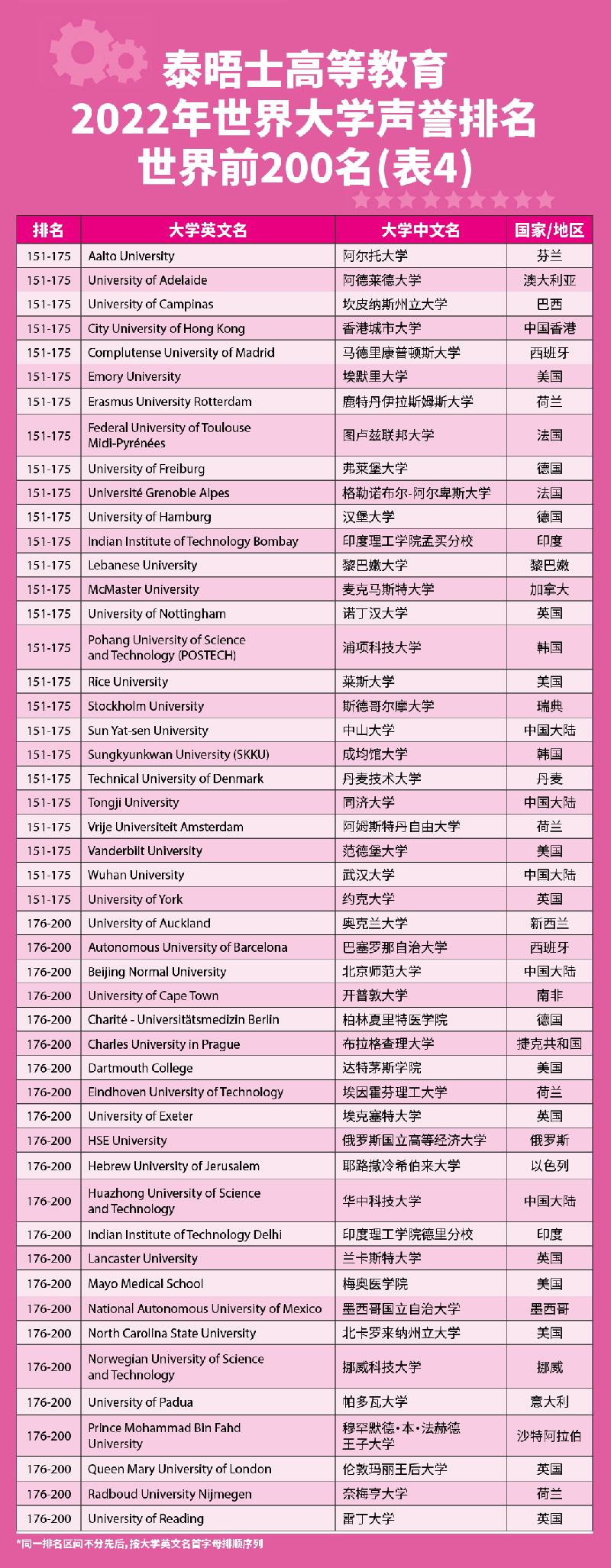 泰晤士高等教育
2022年世界大学声誉排名
世界前200名(表4)

| 排名 | 大学英文名 | 大学中文名 | 国家/地区 |
|---|---|---|---|
| 151-175 | Aalto University | 阿尔托大学 | 芬兰 |
| 151-175 | University of Adelaide | 阿德莱德大学 | 澳大利亚 |
| 151-175 | University of Campinas | 坎皮纳斯州立大学 | 巴西 |
| 151-175 | City University of Hong Kong | 香港城市大学 | 中国香港 |
| 151-175 | Complutense University of Madrid | 马德里康普顿斯大学 | 西班牙 |
| 151-175 | Emory University | 埃默里大学 | 美国 |
| 151-175 | Erasmus University Rotterdam | 鹿特丹伊拉斯姆斯大学 | 荷兰 |
| 151-175 | Federal University of Toulouse Midi-Pyrénées | 图卢兹联邦大学 | 法国 |
| 151-175 | University of Freiburg | 弗莱堡大学 | 德国 |
| 151-175 | Université Grenoble Alpes | 格勒诺布尔-阿尔卑斯大学 | 法国 |
| 151-175 | University of Hamburg | 汉堡大学 | 德国 |
| 151-175 | Indian Institute of Technology Bombay | 印度理工学院孟买分校 | 印度 |
| 151-175 | Lebanese University | 黎巴嫩大学 | 黎巴嫩 |
| 151-175 | McMaster University | 麦克马斯特大学 | 加拿大 |
| 151-175 | University of Nottingham | 诺丁汉大学 | 英国 |
| 151-175 | Pohang University of Science and Technology (POSTECH) | 浦项科技大学 | 韩国 |
| 151-175 | Rice University | 莱斯大学 | 美国 |
| 151-175 | Stockholm University | 斯德哥尔摩大学 | 瑞典 |
| 151-175 | Sun Yat-sen University | 中山大学 | 中国大陆 |
| 151-175 | Sungkyunkwan University (SKKU) | 成均馆大学 | 韩国 |
| 151-175 | Technical University of Denmark | 丹麦技术大学 | 丹麦 |
| 151-175 | Tongji University | 同济大学 | 中国大陆 |
| 151-175 | Vrije Universiteit Amsterdam | 阿姆斯特丹自由大学 | 荷兰 |
| 151-175 | Vanderbilt University | 范德堡大学 | 美国 |
| 151-175 | Wuhan University | 武汉大学 | 中国大陆 |
| 151-175 | University of York | 约克大学 | 英国 |
| 176-200 | University of Auckland | 奥克兰大学 | 新西兰 |
| 176-200 | Autonomous University of Barcelona | 巴塞罗那自治大学 | 西班牙 |
| 176-200 | Beijing Normal University | 北京师范大学 | 中国大陆 |
| 176-200 | University of Cape Town | 开普敦大学 | 南非 |
| 176-200 | Charité - Universitätsmedizin Berlin | 柏林夏里特医学院 | 德国 |
| 176-200 | Charles University in Prague | 布拉格查理大学 | 捷克共和国 |
| 176-200 | Dartmouth College | 达特茅斯学院 | 美国 |
| 176-200 | Eindhoven University of Technology | 埃因霍芬理工大学 | 荷兰 |
| 176-200 | University of Exeter | 埃克塞特大学 | 英国 |
| 176-200 | HSE University | 俄罗斯国立高等经济大学 | 俄罗斯 |
| 176-200 | Hebrew University of Jerusalem | 耶路撒冷希伯来大学 | 以色列 |
| 176-200 | Huazhong University of Science and Technology | 华中科技大学 | 中国大陆 |
| 176-200 | Indian Institute of Technology Delhi | 印度理工学院德里分校 | 印度 |
| 176-200 | Lancaster University | 兰卡斯特大学 | 英国 |
| 176-200 | Mayo Medical School | 梅奥医学院 | 美国 |
| 176-200 | National Autonomous University of Mexico | 墨西哥国立自治大学 | 墨西哥 |
| 176-200 | North Carolina State University | 北卡罗来纳州立大学 | 美国 |
| 176-200 | Norwegian University of Science and Technology | 挪威科技大学 | 挪威 |
| 176-200 | University of Padua | 帕多瓦大学 | 意大利 |
| 176-200 | Prince Mohammad Bin Fahd University | 穆罕默德·本·法赫德王子大学 | 沙特阿拉伯 |
| 176-200 | Queen Mary University of London | 伦敦玛丽王后大学 | 英国 |
| 176-200 | Radboud University Nijmegen | 奈梅亨大学 | 荷兰 |
| 176-200 | University of Reading | 雷丁大学 | 英国 |

*同一排名区间不分先后，按大学英文名首字母排顺序列